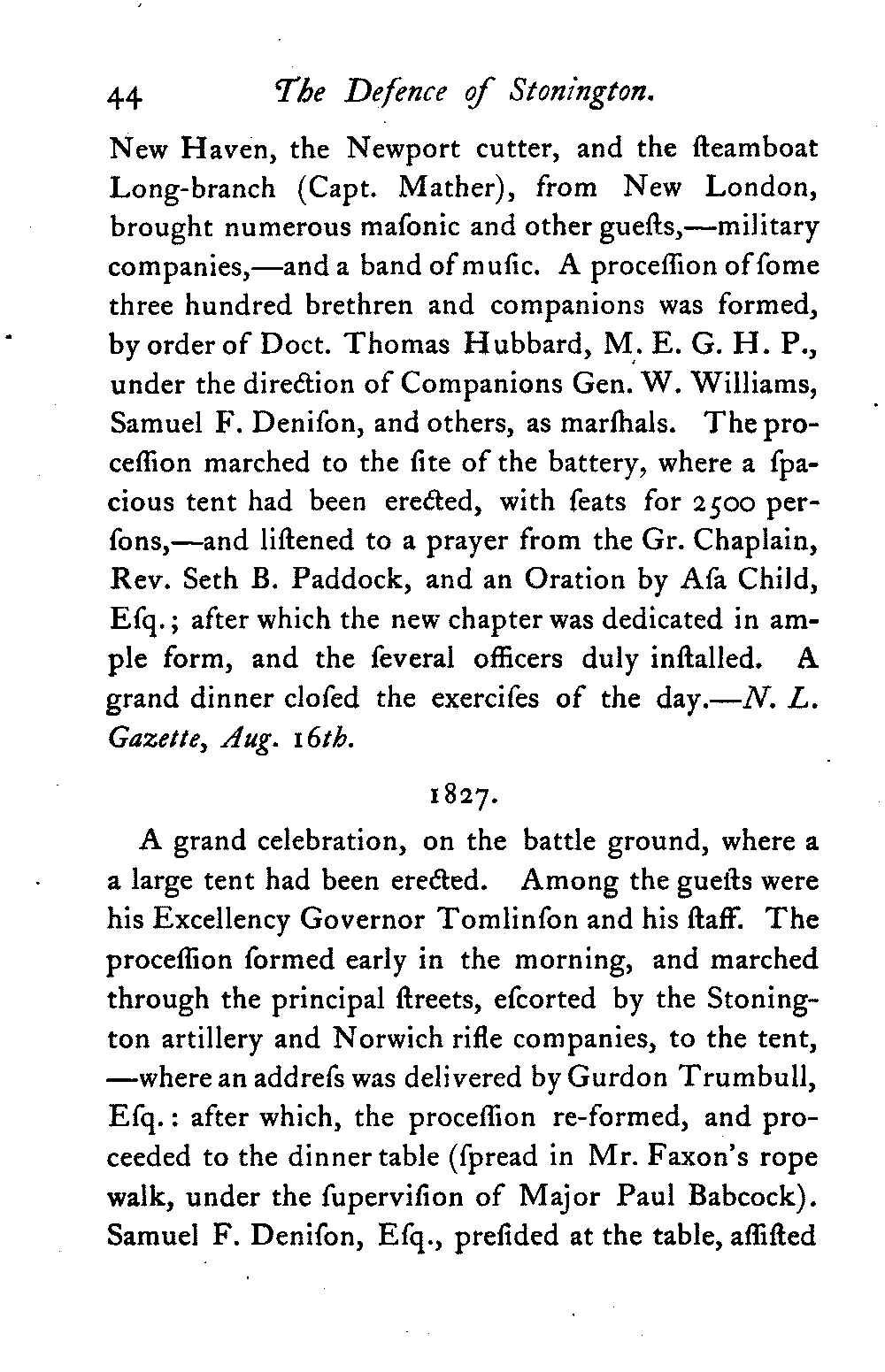 44 The Defence of Stonington.

New Haven, the Newport cutter, and the ſteamboat Long-branch (Capt. Mather), from New London, brought numerous maſonic and other gueſts,—military companies,—and a band of muſic. A proceſſion of ſome three hundred brethren and companions was formed, by order of Doct. Thomas Hubbard, M. E. G. H. P., under the direction of Companions Gen. W. Williams, Samuel F. Deniſon, and others, as marſhals. The proceſſion marched to the ſite of the battery, where a ſpacious tent had been erected, with ſeats for 2500 perſons,—and liſtened to a prayer from the Gr. Chaplain, Rev. Seth B. Paddock, and an Oration by Aſa Child, Eſq.; after which the new chapter was dedicated in ample form, and the ſeveral officers duly inſtalled. A grand dinner cloſed the exerciſes of the day.—N. L. Gazette, Aug. 16th.

1827.

A grand celebration, on the battle ground, where a a large tent had been erected. Among the gueſts were his Excellency Governor Tomlinſon and his ſtaff. The proceſſion ſormed early in the morning, and marched through the principal ſtreets, eſcorted by the Stonington artillery and Norwich rifle companies, to the tent, —where an addreſs was delivered by Gurdon Trumbull, Eſq.: after which, the proceſſion re-formed, and proceeded to the dinner table (ſpread in Mr. Faxon's rope walk, under the ſuperviſion of Major Paul Babcock). Samuel F. Deniſon, Eſq., preſided at the table, aſſiſted